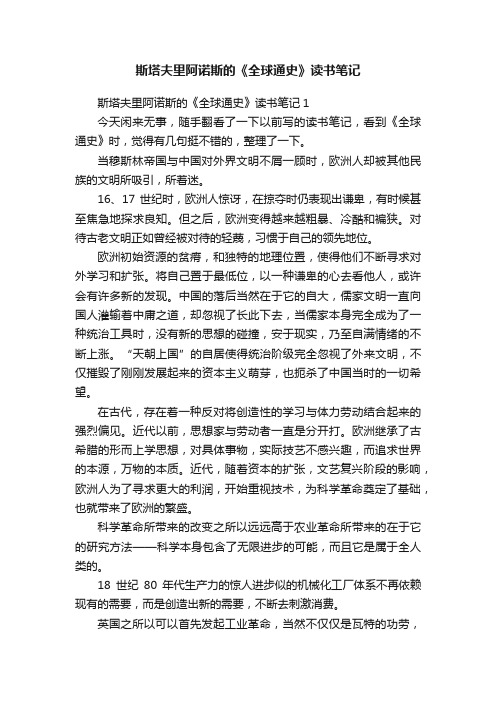 斯塔夫里阿诺斯的《全球通史》读书笔记

斯塔夫里阿诺斯的《全球通史》读书笔记 1

今天闲来无事，随手翻看了一下以前写的读书笔记，看到《全球通史》时，觉得有几句挺不错的，整理了一下。

当穆斯林帝国与中国对外界文明不屑一顾时，欧洲人却被其他民族的文明所吸引，所着迷。

16、17 世纪时，欧洲人惊讶，在掠夺时仍表现出谦卑，有时候甚至焦急地探求良知。但之后，欧洲变得越来越粗暴、冷酷和褊狭。对待古老文明正如曾经被对待的轻蔑，习惯于自己的领先地位。

欧洲初始资源的贫瘠，和独特的地理位置，使得他们不断寻求对外学习和扩张。将自己置于最低位，以一种谦卑的心去看他人，或许会有许多新的发现。中国的落后当然在于它的自大，儒家文明一直向国人灌输着中庸之道，却忽视了长此下去，当儒家本身完全成为了一种统治工具时，没有新的思想的碰撞，安于现实，乃至自满情绪的不断上涨。“天朝上国”的自居使得统治阶级完全忽视了外来文明，不仅摧毁了刚刚发展起来的资本主义萌芽，也扼杀了中国当时的一切希望。

在古代，存在着一种反对将创造性的学习与体力劳动结合起来的强烈偏见。近代以前，思想家与劳动者一直是分开打。欧洲继承了古希腊的形而上学思想，对具体事物，实际技艺不感兴趣，而追求世界的本源，万物的本质。近代，随着资本的扩张，文艺复兴阶段的影响，欧洲人为了寻求更大的利润，开始重视技术，为科学革命奠定了基础，也就带来了欧洲的繁盛。

科学革命所带来的改变之所以远远高于农业革命所带来的在于它的研究方法——科学本身包含了无限进步的可能，而且它是属于全人类的。

18 世纪 80 年代生产力的惊人进步似的机械化工厂体系不再依赖现有的需要，而是创造出新的需要，不断去刺激消费。

英国之所以可以首先发起工业革命，当然不仅仅是瓦特的功劳，